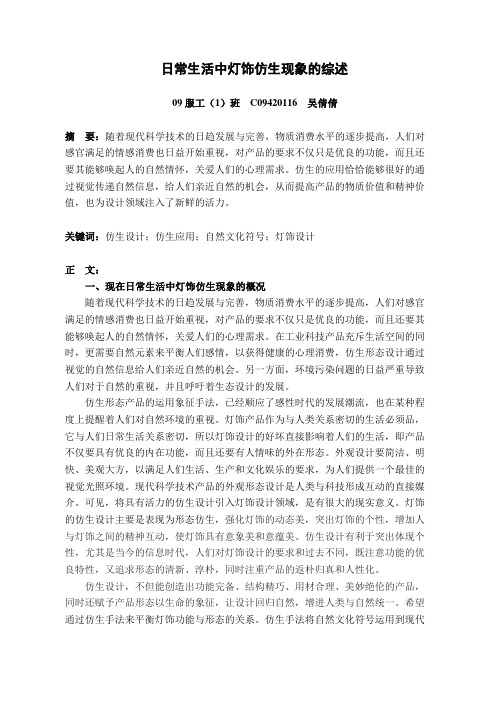 日常生活中灯饰仿生现象的综述

09 服工（1）班　C09420116　吴倩倩

摘　要：随着现代科学技术的日趋发展与完善，物质消费水平的逐步提高，人们对感官满足的情感消费也日益开始重视，对产品的要求不仅只是优良的功能，而且还要其能够唤起人的自然情怀，关爱人们的心理需求。仿生的应用恰恰能够很好的通过视觉传递自然信息，给人们亲近自然的机会，从而提高产品的物质价值和精神价值，也为设计领域注入了新鲜的活力。

关键词：仿生设计；仿生应用；自然文化符号；灯饰设计

正　文：

一、现在日常生活中灯饰仿生现象的概况

随着现代科学技术的日趋发展与完善，物质消费水平的逐步提高，人们对感官满足的情感消费也日益开始重视，对产品的要求不仅只是优良的功能，而且还要其能够唤起人的自然情怀，关爱人们的心理需求。在工业科技产品充斥生活空间的同时，更需要自然元素来平衡人们感情，以获得健康的心理消费，仿生形态设计通过视觉的自然信息给人们亲近自然的机会。另一方面，环境污染问题的日益严重导致人们对于自然的重视，并且呼吁着生态设计的发展。

仿生形态产品的运用象征手法，已经顺应了感性时代的发展潮流，也在某种程度上提醒着人们对自然环境的重视。灯饰产品作为与人类关系密切的生活必须品，它与人们日常生活关系密切，所以灯饰设计的好坏直接影响着人们的生活，即产品不仅要具有优良的内在功能，而且还要有人情味的外在形态。外观设计要简洁、明快、美观大方，以满足人们生活、生产和文化娱乐的要求，为人们提供一个最佳的视觉光照环境。现代科学技术产品的外观形态设计是人类与科技形成互动的直接媒介。可见，将具有活力的仿生设计引入灯饰设计领域，是有很大的现实意义。灯饰的仿生设计主要是表现为形态仿生，强化灯饰的动态美，突出灯饰的个性，增加人与灯饰之间的精神互动，使灯饰具有意象美和意蕴美。仿生设计有利于突出体现个性，尤其是当今的信息时代，人们对灯饰设计的要求和过去不同，既注意功能的优良特性，又追求形态的清新、淳朴，同时注重产品的返朴归真和人性化。

仿生设计，不但能创造出功能完备、结构精巧、用材合理、美妙绝伦的产品，同时还赋予产品形态以生命的象征，让设计回归自然，增进人类与自然统一。希望通过仿生手法来平衡灯饰功能与形态的关系。仿生手法将自然文化符号运用到现代